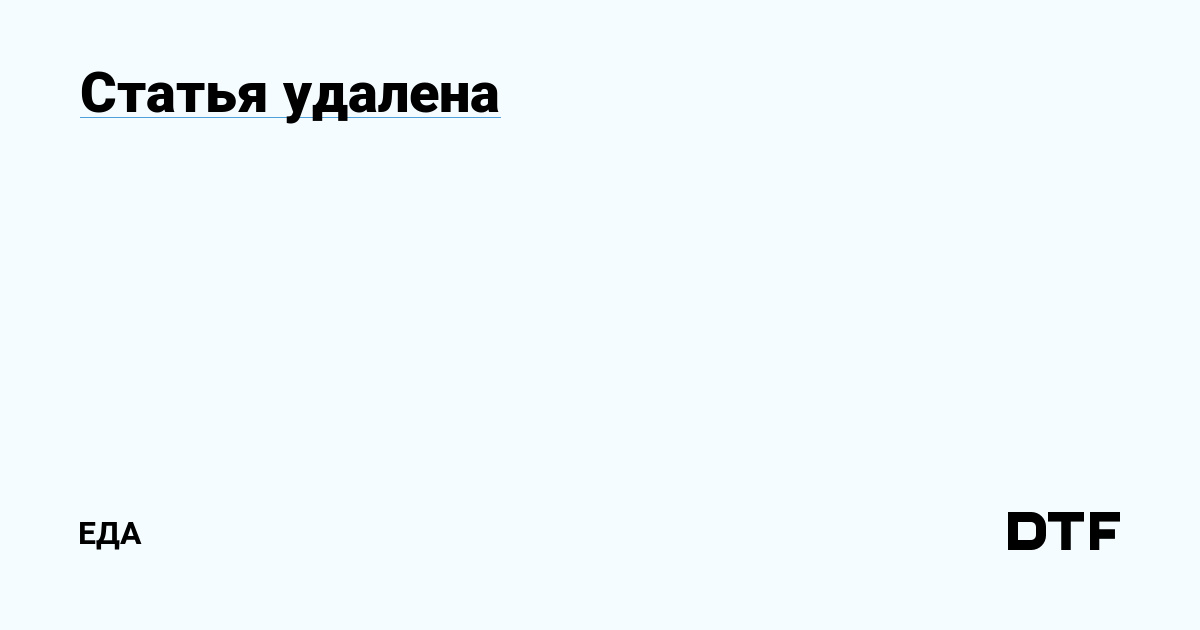 Статья удалена

ЕДА

DTF